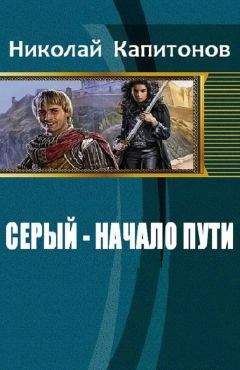 Николай Капитонов

СЕРЫЙ - НАЧАЛО ПУТИ